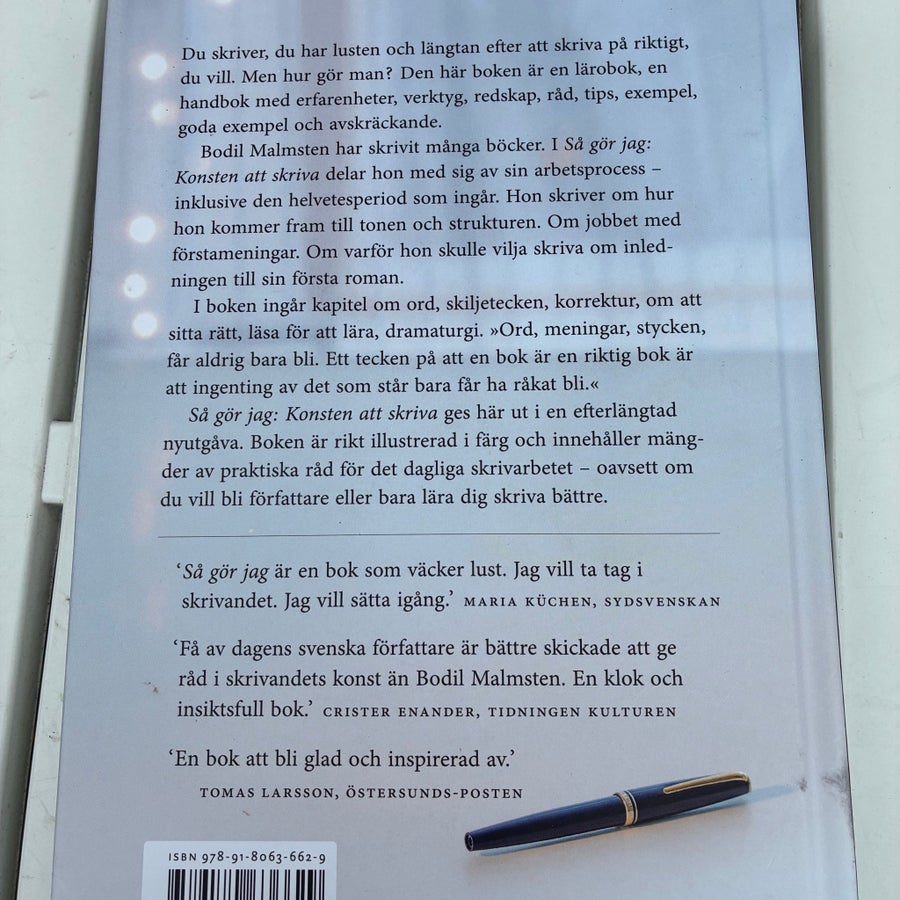 Du skriver, du har lusten och längtan efter att skriva på riktigt, du vill. Men hur gör man? Den här boken är en lärobok, en handbok med erfarenheter, verktyg, redskap, råd, tips, exempel, goda exempel och avskräckande.

Bodil Malmsten har skrivit många böcker. I Så gör jag: Konsten att skriva delar hon med sig av sin arbetsprocess – inklusive den helvetesperiod som ingår. Hon skriver om hur hon kommer fram till tonen och strukturen. Om jobbet med förstameningar. Om varför hon skulle vilja skriva om inledningen till sin första roman.

I boken ingår kapitel om ord, skiljetecken, korrektur, om att sitta rätt, läsa för att lära, dramaturgi. »Ord, meningar, stycken, får aldrig bara bli. Ett tecken på att en bok är en riktig bok är att ingenting av det som står bara får ha råkat bli.«

Så gör jag: Konsten att skriva ges här ut i en efterlängtad nyutgåva. Boken är rikt illustrerad i färg och innehåller mängder av praktiska råd för det dagliga skrivarbetet – oavsett om du vill bli författare eller bara lära dig skriva bättre.

'Så gör jag är en bok som väcker lust. Jag vill ta tag i skrivandet. Jag vill sätta igång.' MARIA KÜCHEN, SYDSVENSKAN

'Få av dagens svenska författare är bättre skickade att ge råd i skrivandets konst än Bodil Malmsten. En klok och insiktsfull bok.' CRISTER ENANDER, TIDNINGEN KULTUREN

'En bok att bli glad och inspirerad av.'
TOMAS LARSSON, ÖSTERSUNDS-POSTEN

ISBN 978-91-8063-662-9